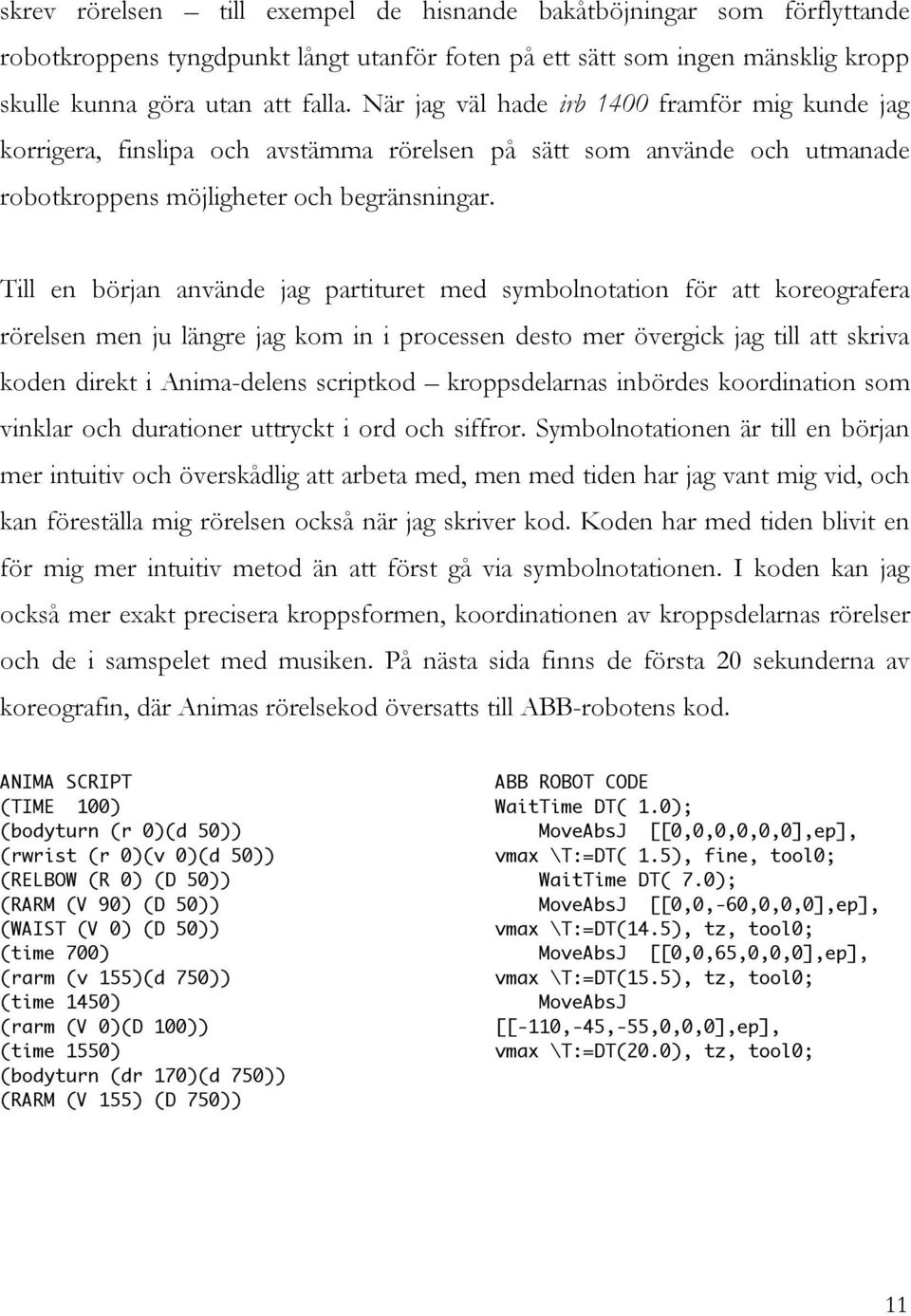 skrev rörelsen – till exempel de hisnande bakåtböjningar som förflyttande robotkroppens tyngdpunkt långt utanför foten på ett sätt som ingen mänsklig kropp skulle kunna göra utan att falla. När jag väl hade irb 1400 framför mig kunde jag korrigera, finslipa och avstämma rörelsen på sätt som använde och utmanade robotkroppens möjligheter och begränsningar.

Till en början använde jag partituret med symbolnotation för att koreografera rörelsen men ju längre jag kom in i processen desto mer övergick jag till att skriva koden direkt i Anima-delens scriptkod – kroppsdelarnas inbördes koordination som vinklar och durationer uttryckt i ord och siffror. Symbolnotationen är till en början mer intuitiv och överskådlig att arbeta med, men med tiden har jag vant mig vid, och kan föreställa mig rörelsen också när jag skriver kod. Koden har med tiden blivit en för mig mer intuitiv metod än att först gå via symbolnotationen. I koden kan jag också mer exakt precisera kroppsformen, koordinationen av kroppsdelarnas rörelser och de i samspelet med musiken. På nästa sida finns de första 20 sekunderna av koreografin, där Animas rörelsekod översatts till ABB-robotens kod.

ANIMA SCRIPT
(TIME 100)
(bodyturn (r 0)(d 50))
(rwrist (r 0)(v 0)(d 50))
(RELBOW (R 0) (D 50))
(RARM (V 90) (D 50))
(WAIST (V 0) (D 50))
(time 700)
(rarm (v 155)(d 750))
(time 1450)
(rarm (V 0)(D 100))
(time 1550)
(bodyturn (dr 170)(d 750))
(RARM (V 155) (D 750))

ABB ROBOT CODE
WaitTime DT( 1.0);
MoveAbsJ [[0,0,0,0,0,0],ep], vmax \T:=DT( 1.5), fine, tool0;
WaitTime DT( 7.0);
MoveAbsJ [[0,0,-60,0,0,0],ep], vmax \T:=DT(14.5), tz, tool0;
MoveAbsJ [[0,0,65,0,0,0],ep], vmax \T:=DT(15.5), tz, tool0;
MoveAbsJ [[-110,-45,-55,0,0,0],ep], vmax \T:=DT(20.0), tz, tool0;

11